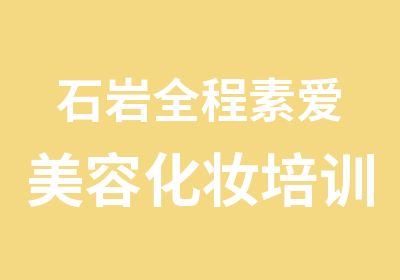 石岩全程素爱
美容化妆培训